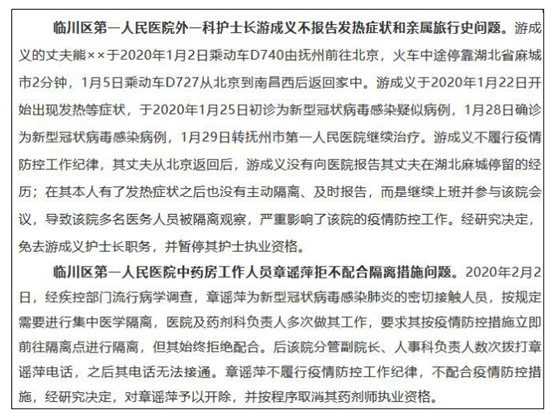 临川区第一人民医院外一科护士长游成义不报告发热症状和亲属旅行史问题。游成义的丈夫熊××于2020年1月2日乘动车D740由抚州前往北京，火车中途停靠湖北省麻城市2分钟，1月5日乘动车D727从北京到南昌西后返回家中。游成义于2020年1月22日开始出现发热等症状，于2020年1月25日初诊为新型冠状病毒感染疑似病例，1月28日确诊为新型冠状病毒感染病例，1月29日转抚州市第一人民医院继续治疗。游成义不履行疫情防控工作纪律，其丈夫从北京返回后，游成义没有向医院报告其丈夫在湖北麻城停留的经历；在其本人有了发热症状之后也没有主动隔离、及时报告，而是继续上班并参与该院会议，导致该院多名医务人员被隔离观察，严重影响了该院的疫情防控工作。经研究决定，免去游成义护士长职务，并暂停其护士执业资格。

临川区第一人民医院中药房工作人员章谣萍拒不配合隔离措施问题。2020年2月2日，经疾控部门流行病学调查，章谣萍为新型冠状病毒感染肺炎的密切接触人员，按规定需要进行集中医学隔离，医院及药剂科负责人多次做其工作，要求其按疫情防控措施立即前往隔离点进行隔离，但其始终拒绝配合。后该院分管副院长、人事科负责人数次拨打章谣萍电话，之后其电话无法接通。章谣萍不履行疫情防控工作纪律，不配合疫情防控措施，经研究决定，对章谣萍予以开除，并按程序取消其药剂师执业资格。